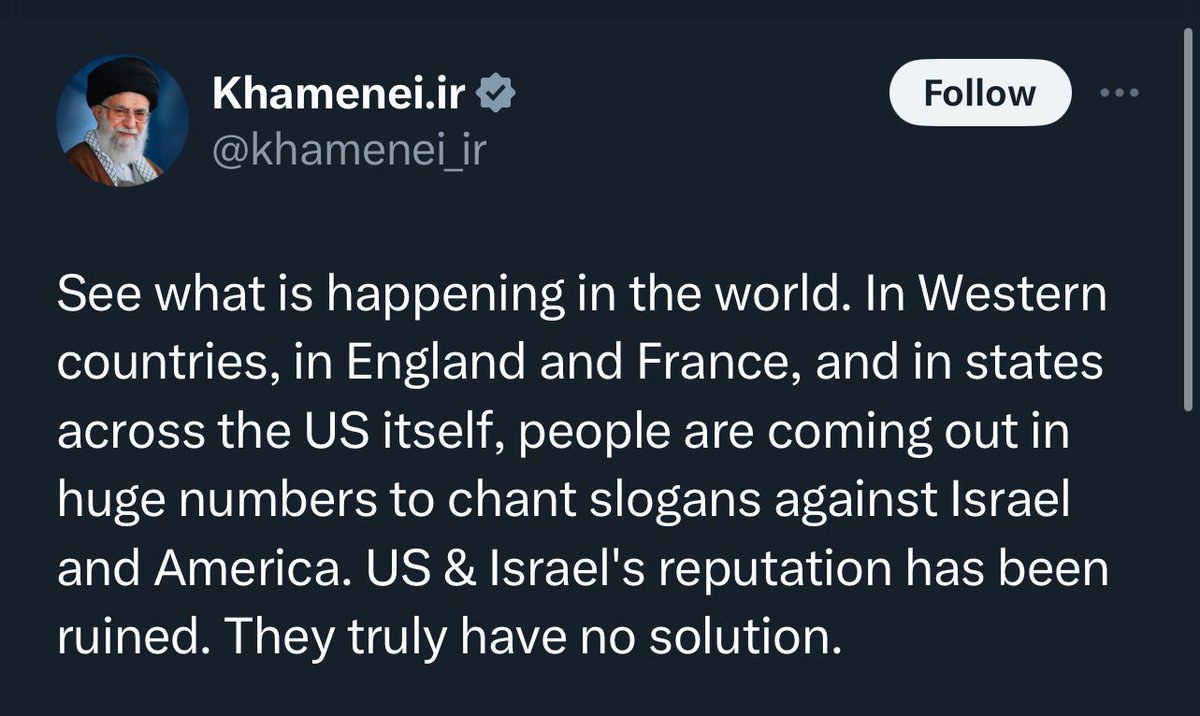 Khamenei.ir
@khamenei_ir

Follow

See what is happening in the world. In Western countries, in England and France, and in states across the US itself, people are coming out in huge numbers to chant slogans against Israel and America. US & Israel's reputation has been ruined. They truly have no solution.